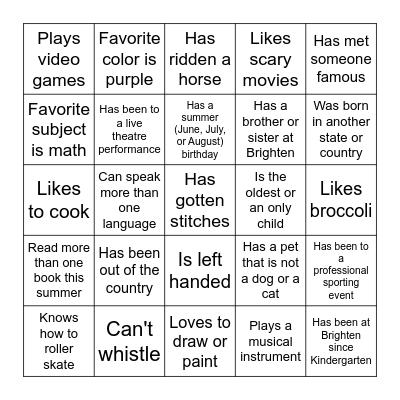 | | | | | |
|---|---|---|---|---|
| Plays video games | Favorite color is purple | Has ridden a horse | Likes scary movies | Has met someone famous |
| Favorite subject is math | Has been to a live theatre performance | Has a summer (June, July, or August) birthday | Has a brother or sister at Brighten | Was born in another state or country |
| Likes to cook | Can speak more than one language | Has gotten stitches | Is the oldest or an only child | Likes broccoli |
| Read more than one book this summer | Has been out of the country | Is left handed | Has a pet that is not a dog or a cat | Has been to a professional sporting event |
| Knows how to roller skate | Can't whistle | Loves to draw or paint | Plays a musical instrument | Has been at Brighten since Kindergarten |